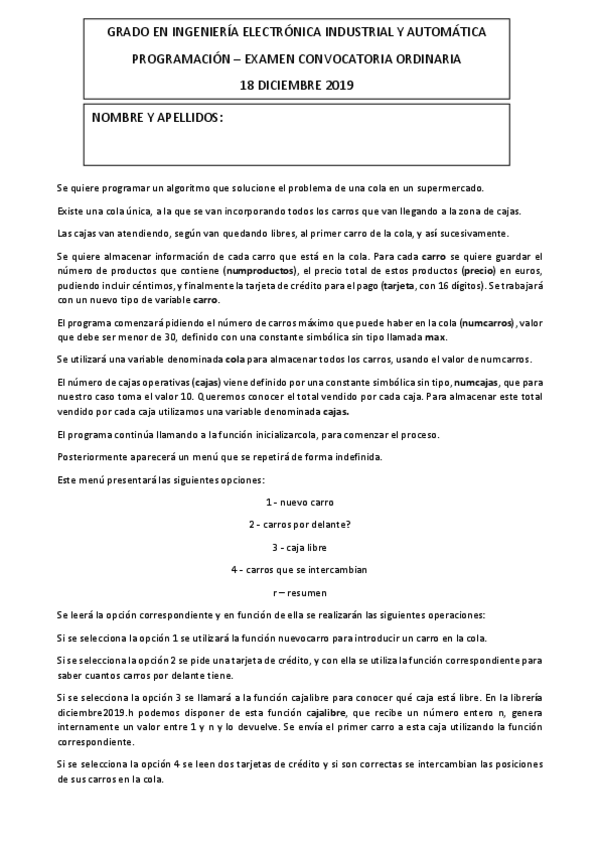 GRADO EN INGENIERÍA ELECTRÓNICA INDUSTRIAL Y AUTOMÁTICA

PROGRAMACIÓN – EXAMEN CONVOCATORIA ORDINARIA

18 DICIEMBRE 2019

NOMBRE Y APELLIDOS:

Se quiere programar un algoritmo que solucione el problema de una cola en un supermercado.

Existe una cola única, a la que se van incorporando todos los carros que van llegando a la zona de cajas.

Las cajas van atendiendo, según van quedando libres, al primer carro de la cola, y así sucesivamente.

Se quiere almacenar información de cada carro que está en la cola. Para cada carro se quiere guardar el número de productos que contiene (numproductos), el precio total de estos productos (precio) en euros, pudiendo incluir céntimos, y finalmente la tarjeta de crédito para el pago (tarjeta, con 16 dígitos). Se trabajará con un nuevo tipo de variable carro.

El programa comenzará pidiendo el número de carros máximo que puede haber en la cola (numcarros), valor que debe ser menor de 30, definido con una constante simbólica sin tipo llamada max.

Se utilizará una variable denominada cola para almacenar todos los carros, usando el valor de numcarros.

El número de cajas operativas (cajas) viene definido por una constante simbólica sin tipo, numcajas, que para nuestro caso toma el valor 10. Queremos conocer el total vendido por cada caja. Para almacenar este total vendido por cada caja utilizamos una variable denominada cajas.

El programa continúa llamando a la función inicializarcola, para comenzar el proceso.

Posteriormente aparecerá un menú que se repetirá de forma indefinida.

Este menú presentará las siguientes opciones:

1 - nuevo carro

2 - carros por delante?

3 - caja libre

4 - carros que se intercambian

r – resumen

Se leerá la opción correspondiente y en función de ella se realizarán las siguientes operaciones:

Si se selecciona la opción 1 se utilizará la función nuevocarro para introducir un carro en la cola.

Si se selecciona la opción 2 se pide una tarjeta de crédito, y con ella se utiliza la función correspondiente para saber cuantos carros por delante tiene.

Si se selecciona la opción 3 se llamará a la función cajalibre para conocer qué caja está libre. En la librería diciembre2019.h podemos disponer de esta función cajalibre, que recibe un número entero n, genera internamente un valor entre 1 y n y lo devuelve. Se envía el primer carro a esta caja utilizando la función correspondiente.

Si se selecciona la opción 4 se leen dos tarjetas de crédito y si son correctas se intercambian las posiciones de sus carros en la cola.